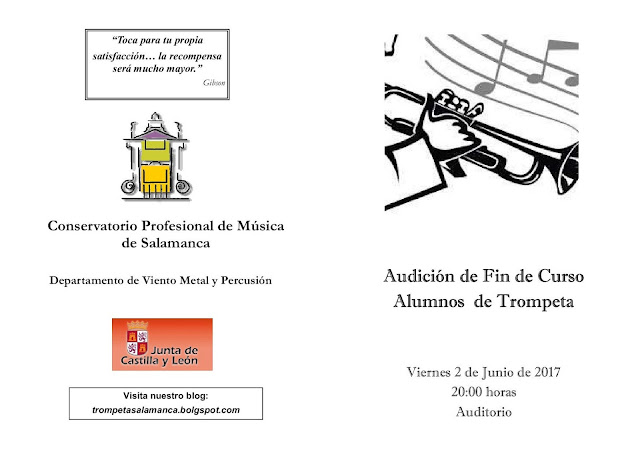 "Toca para tu propia satisfacción… la recompensa será mucho mayor."
Gibson

Conservatorio Profesional de Música de Salamanca

Departamento de Viento Metal y Percusión

Junta de Castilla y León

Visita nuestro blog:
trompetasalamanca.bolgspot.com

Audición de Fin de Curso
Alumnos de Trompeta

Viernes 2 de Junio de 2017
20:00 horas
Auditorio